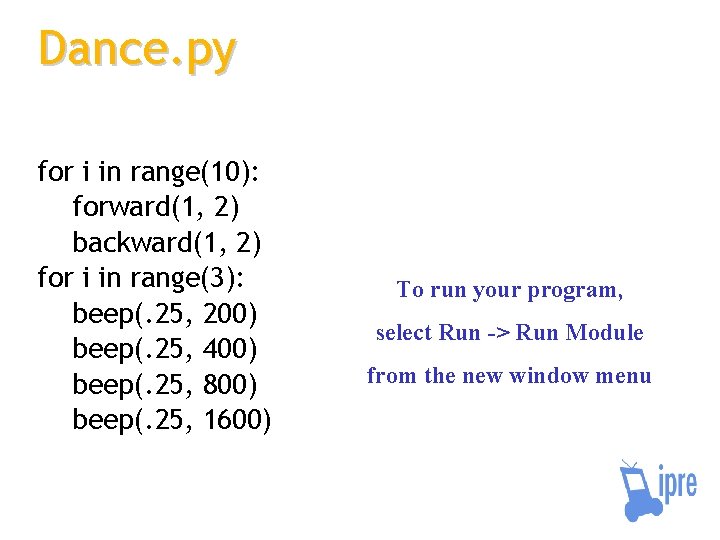 Dance.py

for i in range(10):
    forward(1, 2)
    backward(1, 2)
for i in range(3):
    beep(.25, 200)
    beep(.25, 400)
    beep(.25, 800)
    beep(.25, 1600)

To run your program,

select Run -> Run Module

from the new window menu

ipre